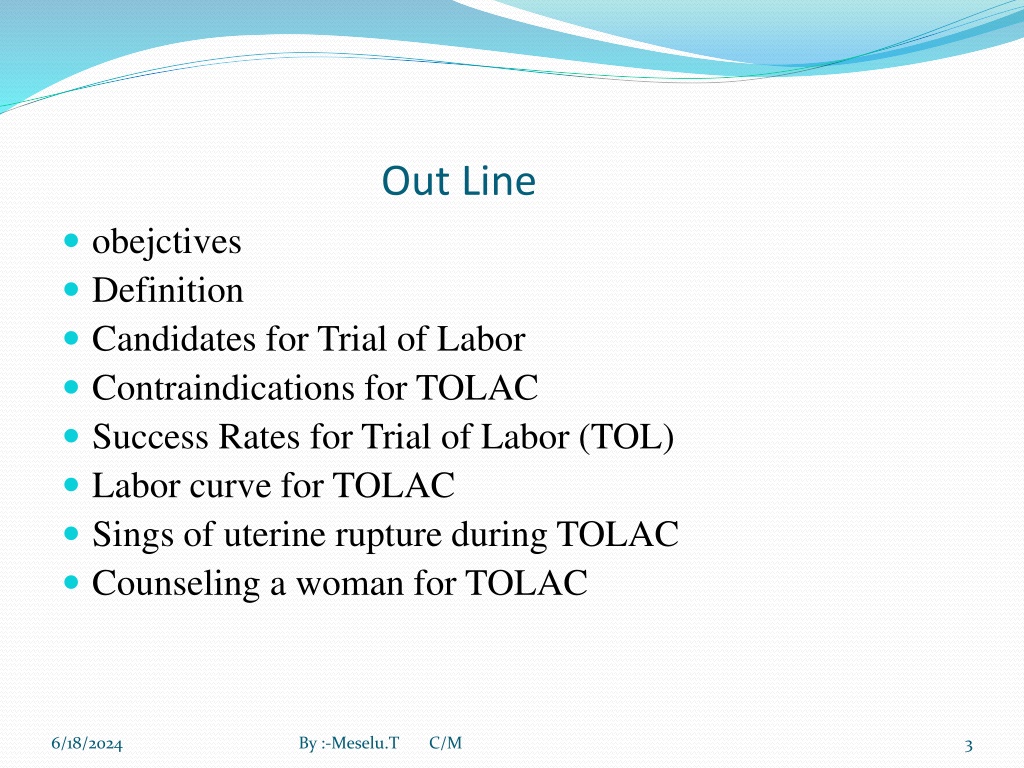 Out Line

- obejctives
- Definition
- Candidates for Trial of Labor
- Contraindications for TOLAC
- Success Rates for Trial of Labor (TOL)
- Labor curve for TOLAC
- Sings of uterine rupture during TOLAC
- Counseling a woman for TOLAC

6/18/2024 By :-Meselu.T C/M 3